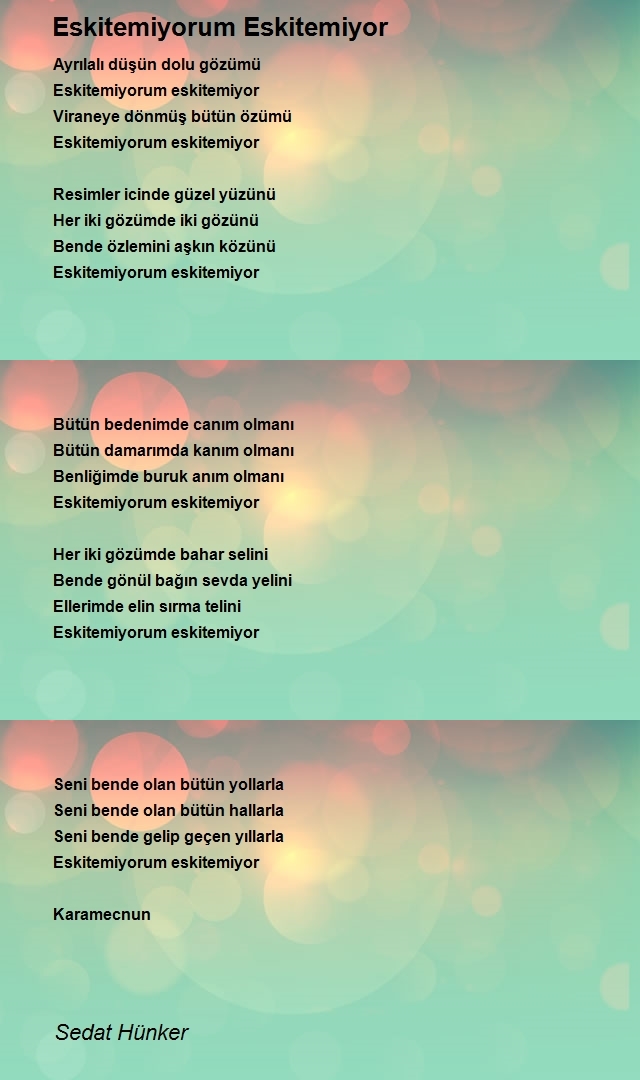 Eskitemiyorum Eskitemiyor

Ayrılalı düşün dolu gözümü
Eskitemiyorum eskitemiyor
Viraneye dönmüş bütün özümü
Eskitemiyorum eskitemiyor

Resimler icinde güzel yüzünü
Her iki gözümde iki gözünü
Bende özlemini aşkın közünü
Eskitemiyorum eskitemiyor

Bütün bedenimde canım olmanı
Bütün damarımda kanım olmanı
Benliğimde buruk anım olmanı
Eskitemiyorum eskitemiyor

Her iki gözümde bahar selini
Bende gönül bağın sevda yelini
Ellerimde elin sırma telini
Eskitemiyorum eskitemiyor

Seni bende olan bütün yollarla
Seni bende olan bütün hallarla
Seni bende gelip geçen yıllarla
Eskitemiyorum eskitemiyor

Karamecnun

Sedat Hünker